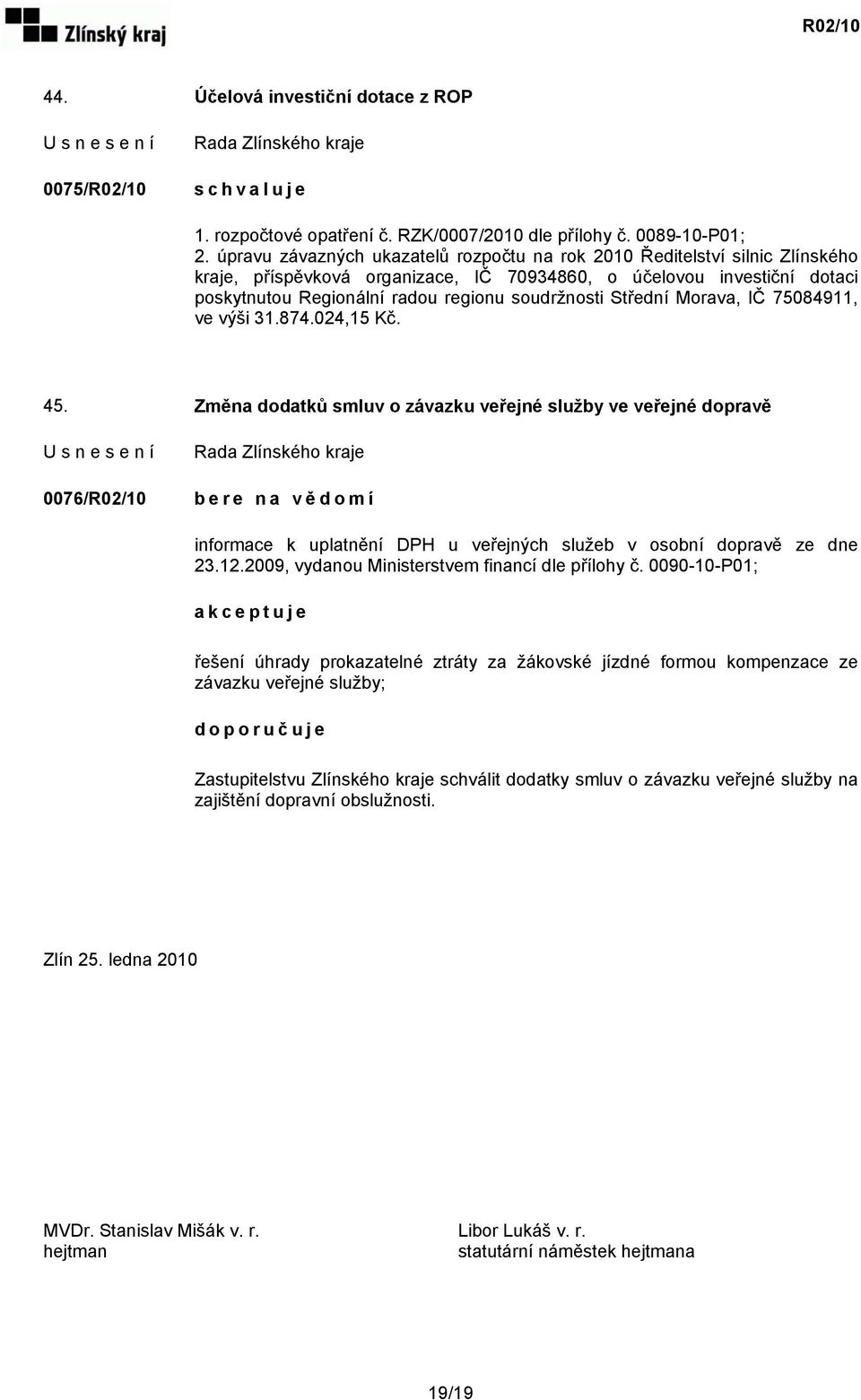 Zlínský kraj

R02/10

44. Účelová investiční dotace z ROP

U s n e s e n í Rada Zlínského kraje

0075/R02/10 s c h v a l u j e

1. rozpočtové opatření č. RZK/0007/2010 dle přílohy č. 0089-10-P01;
2. úpravu závazných ukazatelů rozpočtu na rok 2010 Ředitelství silnic Zlínského kraje, příspěvková organizace, IČ 70934860, o účelovou investiční dotaci poskytnutou Regionální radou regionu soudržnosti Střední Morava, IČ 75084911, ve výši 31.874.024,15 Kč.

45. Změna dodatků smluv o závazku veřejné služby ve veřejné dopravě

U s n e s e n í Rada Zlínského kraje

0076/R02/10 b e r e n a v ě d o m í

informace k uplatnění DPH u veřejných služeb v osobní dopravě ze dne 23.12.2009, vydanou Ministerstvem financí dle přílohy č. 0090-10-P01;

a k c e p t u j e

řešení úhrady prokazatelné ztráty za žákovské jízdné formou kompenzace ze závazku veřejné služby;

d o p o r u č u j e

Zastupitelstvu Zlínského kraje schválit dodatky smluv o závazku veřejné služby na zajištění dopravní obslužnosti.

Zlín 25. ledna 2010

MVDr. Stanislav Mišák v. r.
hejtman

Libor Lukáš v. r.
statutární náměstek hejtmana

19/19